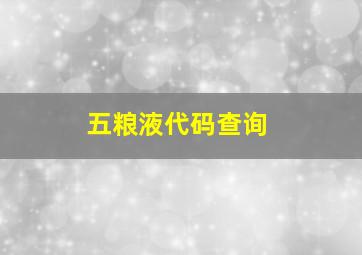 五粮液代码查询